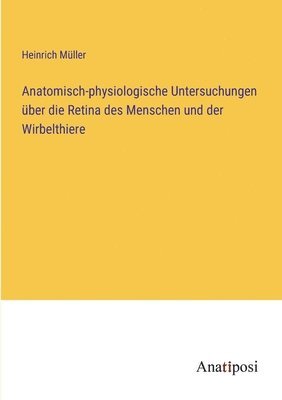 Heinrich Müller

Anatomisch-physiologische Untersuchungen über die Retina des Menschen und der Wirbelthiere

Anatiposi